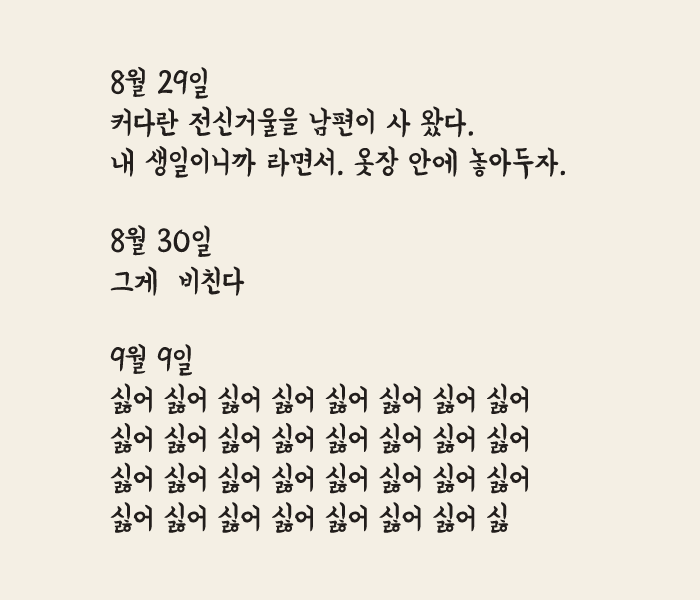 8월 29일
커다란 전신거울을 남편이 사 왔다.
내 생일이니까 라면서. 옷장 안에 놓아두자.

8월 30일
그게 비친다

9월 9일
싫어 싫어 싫어 싫어 싫어 싫어 싫어 싫어
싫어 싫어 싫어 싫어 싫어 싫어 싫어 싫어
싫어 싫어 싫어 싫어 싫어 싫어 싫어 싫어
싫어 싫어 싫어 싫어 싫어 싫어 싫어 싫